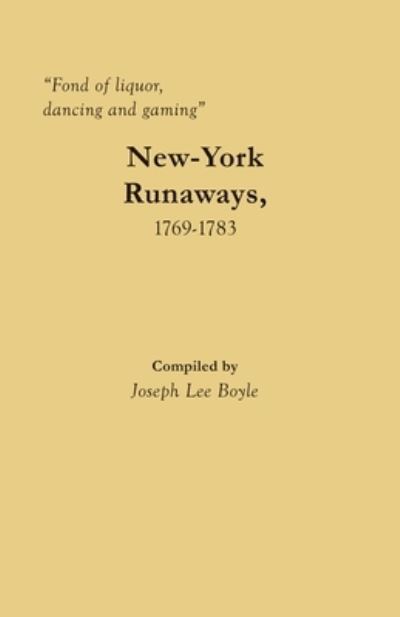 "Fond of liquor, dancing and gaming"

New-York Runaways, 1769-1783

Compiled by
Joseph Lee Boyle